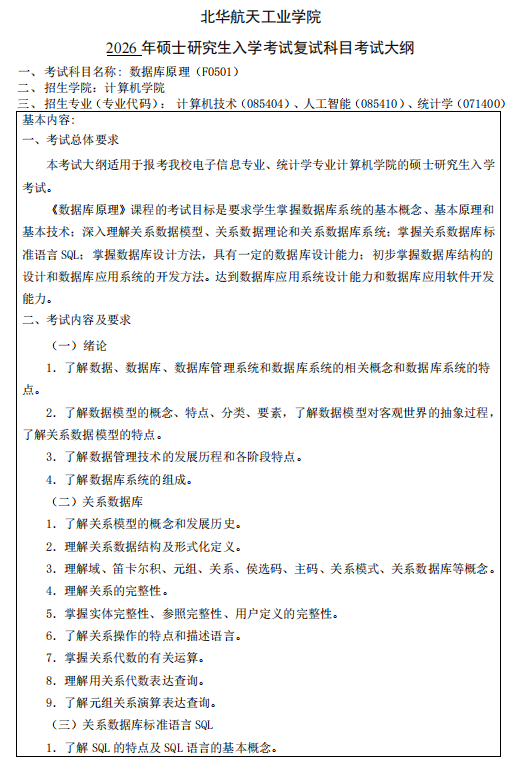 北华航天工业学院

2026 年硕士研究生入学考试复试科目考试大纲

一、考试科目名称：数据库原理（F0501）
二、招生学院：计算机学院
三、招生专业（专业代码）：计算机技术（085404）、人工智能（085410）、统计学（071400）

基本内容：
一、考试总体要求

本考试大纲适用于报考我校电子信息专业、统计学专业计算机学院的硕士研究生入学考试。

《数据库原理》课程的考试目标是要求学生掌握数据库系统的基本概念、基本原理和基本技术；深入理解关系数据模型、关系数据理论和关系数据库系统；掌握关系数据库标准语言 SQL；掌握数据库设计方法，具有一定的数据库设计能力；初步掌握数据库结构的设计和数据库应用系统的开发方法。达到数据库应用系统设计能力和数据库应用软件开发能力。

二、考试内容及要求

（一）绪论

1. 了解数据、数据库、数据库管理系统和数据库系统的相关概念和数据库系统的特点。

2. 了解数据模型的概念、特点、分类、要素，了解数据模型对客观世界的抽象过程，了解关系数据模型的特点。

3. 了解数据管理技术的发展历程和各阶段特点。

4. 了解数据库系统的组成。

（二）关系数据库

1. 了解关系模型的概念和发展历史。

2. 理解关系数据结构及形式化定义。

3. 理解域、笛卡尔积、元组、关系、侯选码、主码、关系模式、关系数据库等概念。

4. 理解关系的完整性。

5. 掌握实体完整性、参照完整性、用户定义的完整性。

6. 了解关系操作的特点和描述语言。

7. 掌握关系代数的有关运算。

8. 理解用关系代数表达查询。

9. 了解元组关系演算表达查询。

（三）关系数据库标准语言 SQL

1. 了解 SQL 的特点及 SQL 语言的基本概念。